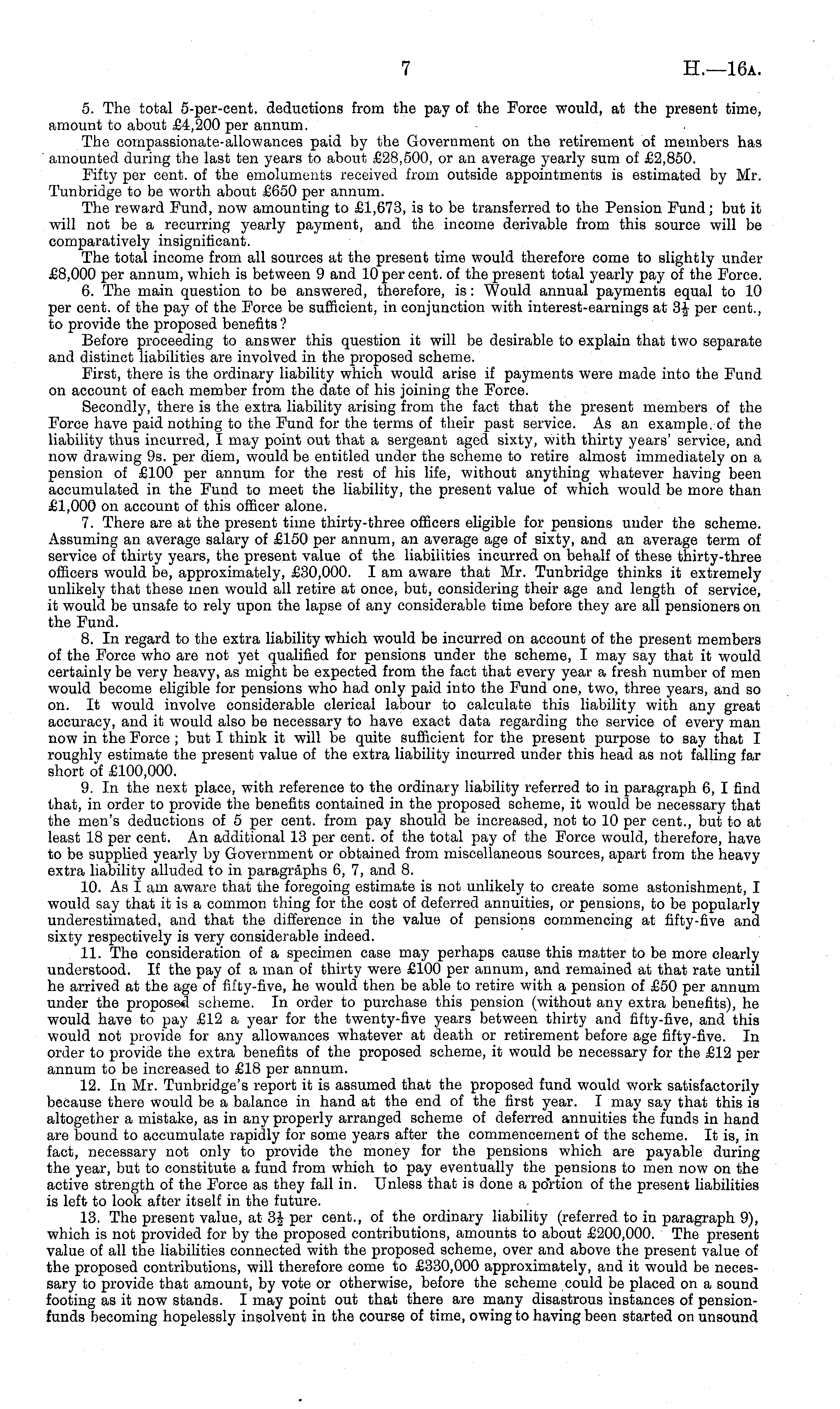 7 H.—16A.

5. The total 5-per-cent. deductions from the pay of the Force would, at the present time, amount to about £4,200 per annum.

The compassionate-allowances paid by the Government on the retirement of members has amounted during the last ten years to about £28,500, or an average yearly sum of £2,850.

Fifty per cent. of the emoluments received from outside appointments is estimated by Mr. Tunbridge to be worth about £650 per annum.

The reward Fund, now amounting to £1,673, is to be transferred to the Pension Fund; but it will not be a recurring yearly payment, and the income derivable from this source will be comparatively insignificant.

The total income from all sources at the present time would therefore come to slightly under £8,000 per annum, which is between 9 and 10 per cent. of the present total yearly pay of the Force.

6. The main question to be answered, therefore, is: Would annual payments equal to 10 per cent. of the pay of the Force be sufficient, in conjunction with interest-earnings at $3\frac{1}{2}$ per cent., to provide the proposed benefits?

Before proceeding to answer this question it will be desirable to explain that two separate and distinct liabilities are involved in the proposed scheme.

First, there is the ordinary liability which would arise if payments were made into the Fund on account of each member from the date of his joining the Force.

Secondly, there is the extra liability arising from the fact that the present members of the Force have paid nothing to the Fund for the terms of their past service. As an example of the liability thus incurred, I may point out that a sergeant aged sixty, with thirty years' service, and now drawing 9s. per diem, would be entitled under the scheme to retire almost immediately on a pension of £100 per annum for the rest of his life, without anything whatever having been accumulated in the Fund to meet the liability, the present value of which would be more than £1,000 on account of this officer alone.

7. There are at the present time thirty-three officers eligible for pensions under the scheme. Assuming an average salary of £150 per annum, an average age of sixty, and an average term of service of thirty years, the present value of the liabilities incurred on behalf of these thirty-three officers would be, approximately, £30,000. I am aware that Mr. Tunbridge thinks it extremely unlikely that these men would all retire at once, but, considering their age and length of service, it would be unsafe to rely upon the lapse of any considerable time before they are all pensioners on the Fund.

8. In regard to the extra liability which would be incurred on account of the present members of the Force who are not yet qualified for pensions under the scheme, I may say that it would certainly be very heavy, as might be expected from the fact that every year a fresh number of men would become eligible for pensions who had only paid into the Fund one, two, three years, and so on. It would involve considerable clerical labour to calculate this liability with any great accuracy, and it would also be necessary to have exact data regarding the service of every man now in the Force; but I think it will be quite sufficient for the present purpose to say that I roughly estimate the present value of the extra liability incurred under this head as not falling far short of £100,000.

9. In the next place, with reference to the ordinary liability referred to in paragraph 6, I find that, in order to provide the benefits contained in the proposed scheme, it would be necessary that the men's deductions of 5 per cent. from pay should be increased, not to 10 per cent., but to at least 18 per cent. An additional 13 per cent. of the total pay of the Force would, therefore, have to be supplied yearly by Government or obtained from miscellaneous sources, apart from the heavy extra liability alluded to in paragraphs 6, 7, and 8.

10. As I am aware that the foregoing estimate is not unlikely to create some astonishment, I would say that it is a common thing for the cost of deferred annuities, or pensions, to be popularly underestimated, and that the difference in the value of pensions commencing at fifty-five and sixty respectively is very considerable indeed.

11. The consideration of a specimen case may perhaps cause this matter to be more clearly understood. If the pay of a man of thirty were £100 per annum, and remained at that rate until he arrived at the age of fifty-five, he would then be able to retire with a pension of £50 per annum under the proposed scheme. In order to purchase this pension (without any extra benefits), he would have to pay £12 a year for the twenty-five years between thirty and fifty-five, and this would not provide for any allowances whatever at death or retirement before age fifty-five. In order to provide the extra benefits of the proposed scheme, it would be necessary for the £12 per annum to be increased to £18 per annum.

12. In Mr. Tunbridge's report it is assumed that the proposed fund would work satisfactorily because there would be a balance in hand at the end of the first year. I may say that this is altogether a mistake, as in any properly arranged scheme of deferred annuities the funds in hand are bound to accumulate rapidly for some years after the commencement of the scheme. It is, in fact, necessary not only to provide the money for the pensions which are payable during the year, but to constitute a fund from which to pay eventually the pensions to men now on the active strength of the Force as they fall in. Unless that is done a portion of the present liabilities is left to look after itself in the future.

13. The present value, at $3\frac{1}{2}$ per cent., of the ordinary liability (referred to in paragraph 9), which is not provided for by the proposed contributions, amounts to about £200,000. The present value of all the liabilities connected with the proposed scheme, over and above the present value of the proposed contributions, will therefore come to £330,000 approximately, and it would be necessary to provide that amount, by vote or otherwise, before the scheme could be placed on a sound footing as it now stands. I may point out that there are many disastrous instances of pension-funds becoming hopelessly insolvent in the course of time, owing to having been started on unsound